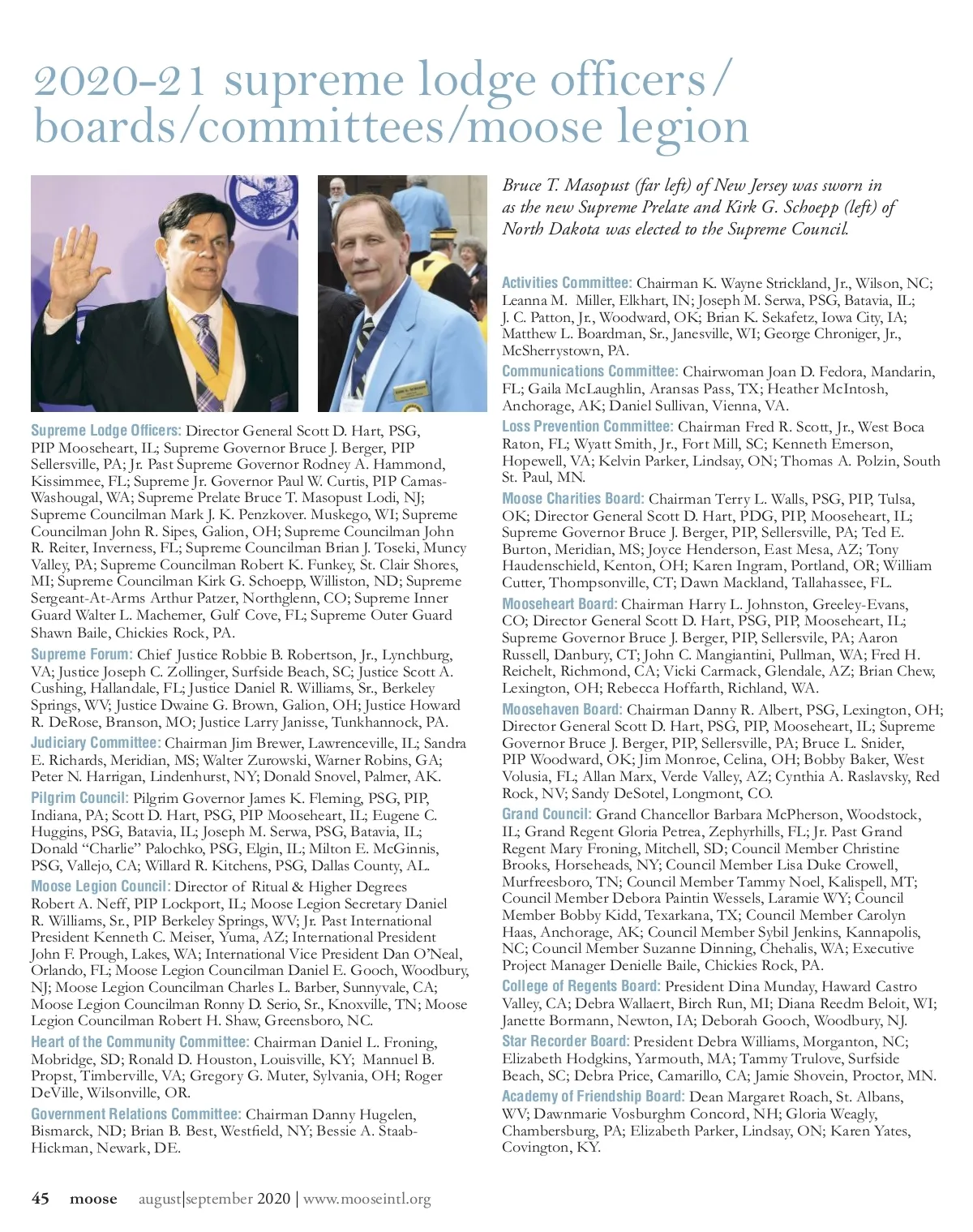 2020-21 supreme lodge officers/ boards/committees/moose legion

Bruce T. Masopust (far left) of New Jersey was sworn in as the new Supreme Prelate and Kirk G. Schoepp (left) of North Dakota was elected to the Supreme Council.

Supreme Lodge Officers: Director General Scott D. Hart, PSG, PIP Mooseheart, IL; Supreme Governor Bruce J. Berger, PIP Sellersville, PA; Jr. Past Supreme Governor Rodney A. Hammond, Kissimmee, FL; Supreme Jr. Governor Paul W. Curtis, PIP Camas-Washougal, WA; Supreme Prelate Bruce T. Masopust Lodi, NJ; Supreme Councilman Mark J. K. Penzkover. Muskego, WI; Supreme Councilman John R. Sipes, Galion, OH; Supreme Councilman John R. Reiter, Inverness, FL; Supreme Councilman Brian J. Toseki, Muncy Valley, PA; Supreme Councilman Robert K. Funkey, St. Clair Shores, MI; Supreme Councilman Kirk G. Schoepp, Williston, ND; Supreme Sergeant-At-Arms Arthur Patzer, Northglenn, CO; Supreme Inner Guard Walter L. Machemer, Gulf Cove, FL; Supreme Outer Guard Shawn Baile, Chickies Rock, PA.

Supreme Forum: Chief Justice Robbie B. Robertson, Jr., Lynchburg, VA; Justice Joseph C. Zollinger, Surfside Beach, SC; Justice Scott A. Cushing, Hallandale, FL; Justice Daniel R. Williams, Sr., Berkeley Springs, WV; Justice Dwaine G. Brown, Galion, OH; Justice Howard R. DeRose, Branson, MO; Justice Larry Janisse, Tunkhannock, PA.

Judiciary Committee: Chairman Jim Brewer, Lawrenceville, IL; Sandra E. Richards, Meridian, MS; Walter Zurowski, Warner Robins, GA; Peter N. Harrigan, Lindenhurst, NY; Donald Snovel, Palmer, AK.

Pilgrim Council: Pilgrim Governor James K. Fleming, PSG, PIP, Indiana, PA; Scott D. Hart, PSG, PIP Mooseheart, IL; Eugene C. Huggins, PSG, Batavia, IL; Joseph M. Serwa, PSG, Batavia, IL; Donald “Charlie” Palochko, PSG, Elgin, IL; Milton E. McGinnis, PSG, Vallejo, CA; Willard R. Kitchens, PSG, Dallas County, AL.

Moose Legion Council: Director of Ritual & Higher Degrees Robert A. Neff, PIP Lockport, IL; Moose Legion Secretary Daniel R. Williams, Sr., PIP Berkeley Springs, WV; Jr. Past International President Kenneth C. Meiser, Yuma, AZ; International President John F. Prough, Lakes, WA; International Vice President Dan O’Neal, Orlando, FL; Moose Legion Councilman Daniel E. Gooch, Woodbury, NJ; Moose Legion Councilman Charles L. Barber, Sunnyvale, CA; Moose Legion Councilman Ronny D. Serio, Sr., Knoxville, TN; Moose Legion Councilman Robert H. Shaw, Greensboro, NC.

Heart of the Community Committee: Chairman Daniel L. Froning, Mobridge, SD; Ronald D. Houston, Louisville, KY; Mannuel B. Propst, Timberville, VA; Gregory G. Muter, Sylvania, OH; Roger DeVille, Wilsonville, OR.

Government Relations Committee: Chairman Danny Hugelen, Bismarck, ND; Brian B. Best, Westfield, NY; Bessie A. Staab-Hickman, Newark, DE.

Activities Committee: Chairman K. Wayne Strickland, Jr., Wilson, NC; Leanna M. Miller, Elkhart, IN; Joseph M. Serwa, PSG, Batavia, IL; J. C. Patton, Jr., Woodward, OK; Brian K. Sekafetz, Iowa City, IA; Matthew L. Boardman, Sr., Janesville, WI; George Chroniger, Jr., McSherrystown, PA.

Communications Committee: Chairwoman Joan D. Fedora, Mandarin, FL; Gaila McLaughlin, Aransas Pass, TX; Heather McIntosh, Anchorage, AK; Daniel Sullivan, Vienna, VA.

Loss Prevention Committee: Chairman Fred R. Scott, Jr., West Boca Raton, FL; Wyatt Smith, Jr., Fort Mill, SC; Kenneth Emerson, Hopewell, VA; Kelvin Parker, Lindsay, ON; Thomas A. Polzin, South St. Paul, MN.

Moose Charities Board: Chairman Terry L. Walls, PSG, PIP, Tulsa, OK; Director General Scott D. Hart, PDG, PIP, Mooseheart, IL; Supreme Governor Bruce J. Berger, PIP, Sellersville, PA; Ted E. Burton, Meridian, MS; Joyce Henderson, East Mesa, AZ; Tony Haudenschield, Kenton, OH; Karen Ingram, Portland, OR; William Cutter, Thompsonville, CT; Dawn Mackland, Tallahassee, FL.

Mooseheart Board: Chairman Harry L. Johnston, Greeley-Evans, CO; Director General Scott D. Hart, PSG, PIP, Mooseheart, IL; Supreme Governor Bruce J. Berger, PIP, Sellersville, PA; Aaron Russell, Danbury, CT; John C. Mangiantini, Pullman, WA; Fred H. Reichelt, Richmond, CA; Vicki Carmack, Glendale, AZ; Brian Chew, Lexington, OH; Rebecca Hoffarth, Richland, WA.

Moosehaven Board: Chairman Danny R. Albert, PSG, Lexington, OH; Director General Scott D. Hart, PSG, PIP, Mooseheart, IL; Supreme Governor Bruce J. Berger, PIP, Sellersville, PA; Bruce L. Snider, PIP Woodward, OK; Jim Monroe, Celina, OH; Bobby Baker, West Volusia, FL; Allan Marx, Verde Valley, AZ; Cynthia A. Raslavsky, Red Rock, NV; Sandy DeSotel, Longmont, CO.

Grand Council: Grand Chancellor Barbara McPherson, Woodstock, IL; Grand Regent Gloria Petrea, Zephyrhills, FL; Jr. Past Grand Regent Mary Froning, Mitchell, SD; Council Member Christine Brooks, Horseheads, NY; Council Member Lisa Duke Crowell, Murfreesboro, TN; Council Member Tammy Noel, Kalispell, MT; Council Member Debora Paintin Wessels, Laramie WY; Council Member Bobby Kidd, Texarkana, TX; Council Member Carolyn Haas, Anchorage, AK; Council Member Sybil Jenkins, Kannapolis, NC; Council Member Suzanne Dinning, Chehalis, WA; Executive Project Manager Denielle Baile, Chickies Rock, PA.

College of Regents Board: President Dina Munday, Haward Castro Valley, CA; Debra Wallaert, Birch Run, MI; Diana Reedm Beloit, WI; Janette Bormann, Newton, IA; Deborah Gooch, Woodbury, NJ.

Star Recorder Board: President Debra Williams, Morganton, NC; Elizabeth Hodgkins, Yarmouth, MA; Tammy Trulove, Surfside Beach, SC; Debra Price, Camarillo, CA; Jamie Shovein, Proctor, MN.

Academy of Friendship Board: Dean Margaret Roach, St. Albans, WV; Dawnmarie Vosburghm Concord, NH; Gloria Weagly, Chambersburg, PA; Elizabeth Parker, Lindsay, ON; Karen Yates, Covington, KY.

45 moose august|september 2020 | www.mooseintl.org